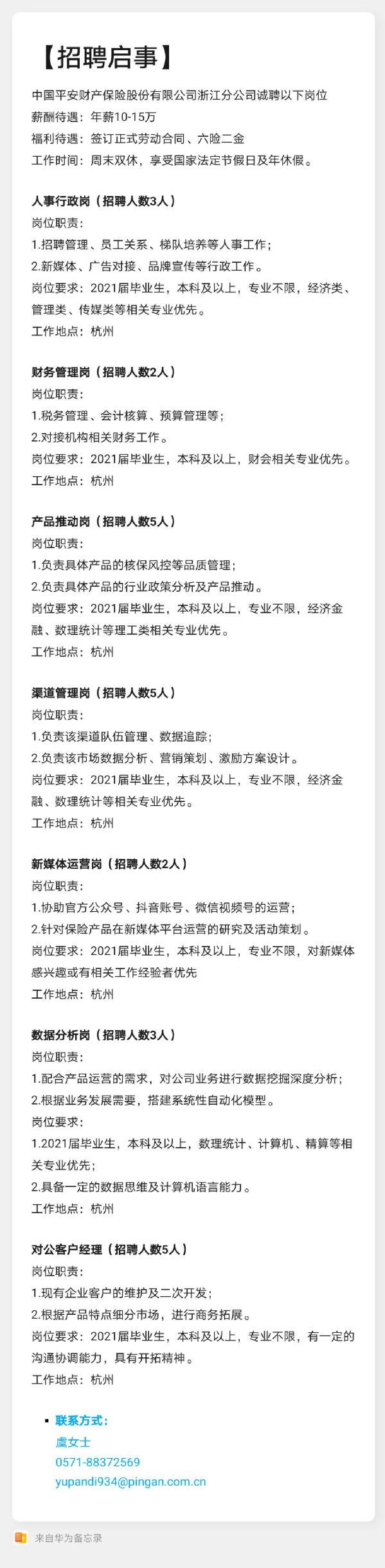 【招聘启事】

中国平安财产保险股份有限公司浙江分公司诚聘以下岗位
薪酬待遇：年薪10-15万
福利待遇：签订正式劳动合同、六险二金
工作时间：周末双休，享受国家法定节假日及年休假。

人事行政岗（招聘人数3人）
岗位职责：
1.招聘管理、员工关系、梯队培养等人事工作；
2.新媒体、广告对接、品牌宣传等行政工作。
岗位要求：2021届毕业生，本科及以上，专业不限，经济类、管理类、传媒类等相关专业优先。
工作地点：杭州

财务管理岗（招聘人数2人）
岗位职责：
1.税务管理、会计核算、预算管理等；
2.对接机构相关财务工作。
岗位要求：2021届毕业生，本科及以上，财会相关专业优先。
工作地点：杭州

产品推动岗（招聘人数5人）
岗位职责：
1.负责具体产品的核保风控等品质管理；
2.负责具体产品的行业政策分析及产品推动。
岗位要求：2021届毕业生，本科及以上，专业不限，经济金融、数理统计等理工类相关专业优先。
工作地点：杭州

渠道管理岗（招聘人数5人）
岗位职责：
1.负责该渠道队伍管理、数据追踪；
2.负责该市场数据分析、营销策划、激励方案设计。
岗位要求：2021届毕业生，本科及以上，专业不限，经济金融、数理统计等相关专业优先。
工作地点：杭州

新媒体运营岗（招聘人数2人）
岗位职责：
1.协助官方公众号、抖音账号、微信视频号的运营；
2.针对保险产品在新媒体平台运营的研究及活动策划。
岗位要求：2021届毕业生，本科及以上，专业不限，对新媒体感兴趣或有相关工作经验者优先
工作地点：杭州

数据分析岗（招聘人数3人）
岗位职责：
1.配合产品运营的需求，对公司业务进行数据挖掘深度分析；
2.根据业务发展需要，搭建系统性自动化模型。
岗位要求：
1.2021届毕业生，本科及以上，数理统计、计算机、精算等相关专业优先；
2.具备一定的数据思维及计算机语言能力。
工作地点：杭州

对公客户经理（招聘人数5人）
岗位职责：
1.现有企业客户的维护及二次开发；
2.根据产品特点细分市场，进行商务拓展。
岗位要求：2021届毕业生，本科及以上，专业不限，有一定的沟通协调能力，具有开拓精神。
工作地点：杭州

▪ 联系方式：
虞女士
0571-88372569
yupandi934@pingan.com.cn

来自华为备忘录